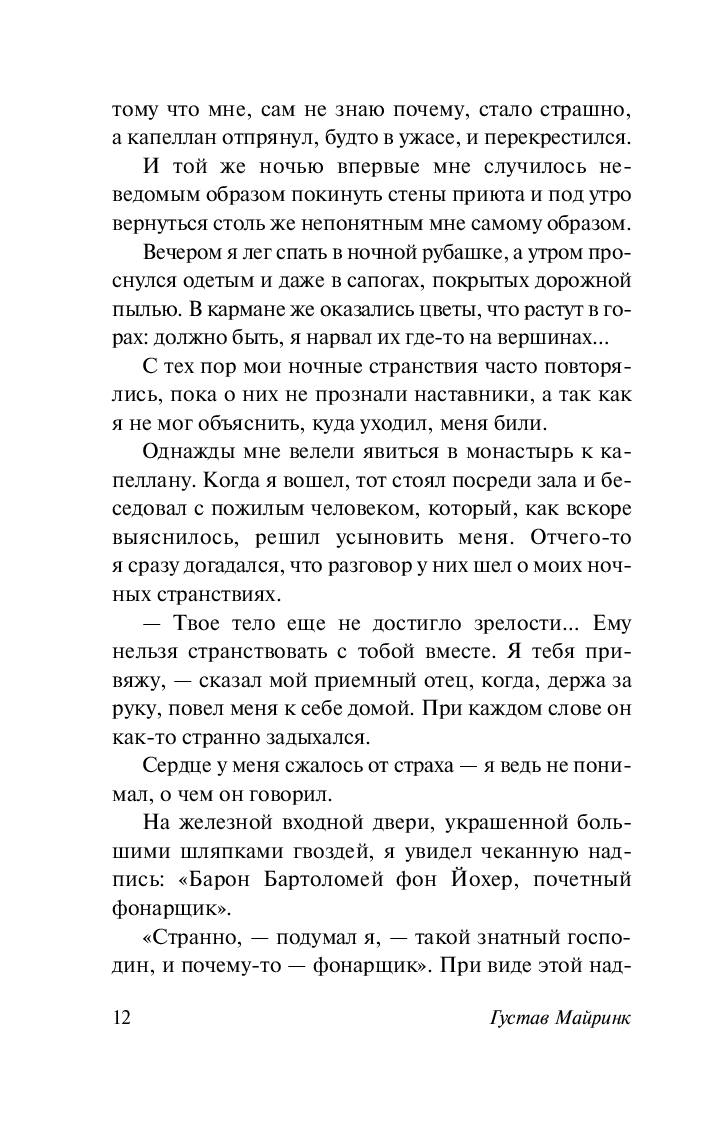 тому что мне, сам не знаю почему, стало страшно, а капеллан отпрянул, будто в ужасе, и перекрестился.

И той же ночью впервые мне случилось неведомым образом покинуть стены приюта и под утро вернуться столь же непонятным мне самому образом.

Вечером я лег спать в ночной рубашке, а утром проснулся одетым и даже в сапогах, покрытых дорожной пылью. В кармане же оказались цветы, что растут в горах: должно быть, я нарвал их где-то на вершинах...

С тех пор мои ночные странствия часто повторялись, пока о них не прознали наставники, а так как я не мог объяснить, куда уходил, меня били.

Однажды мне велели явиться в монастырь к капеллану. Когда я вошел, тот стоял посреди зала и беседовал с пожилым человеком, который, как вскоре выяснилось, решил усыновить меня. Отчего-то я сразу догадался, что разговор у них шел о моих ночных странствиях.

— Твое тело еще не достигло зрелости... Ему нельзя странствовать с тобой вместе. Я тебя привяжу, — сказал мой приемный отец, когда, держа за руку, повел меня к себе домой. При каждом слове он как-то странно задыхался.

Сердце у меня сжалось от страха — я ведь не понимал, о чем он говорил.

На железной входной двери, украшенной большими шляпками гвоздей, я увидел чеканную надпись: «Барон Бартоломей фон Йохер, почетный фонарщик».

«Странно, — подумал я, — такой знатный господин, и почему-то — фонарщик». При виде этой над-

12 Густав Майринк